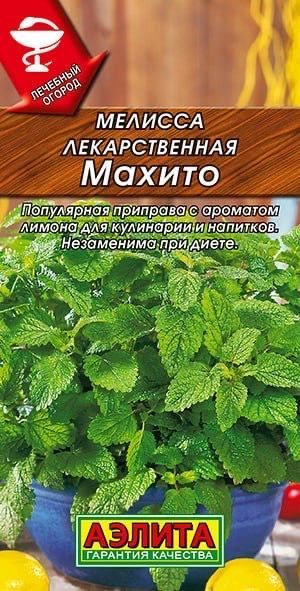 ЛЕЧЕБНЫЙ ОГОРОД

МЕЛИССА ЛЕКАРСТВЕННАЯ
Махито

Популярная приправа с ароматом лимона для кулинарии и напитков. Незаменима при диете.

АЭЛИТА
ГАРАНТИЯ КАЧЕСТВА